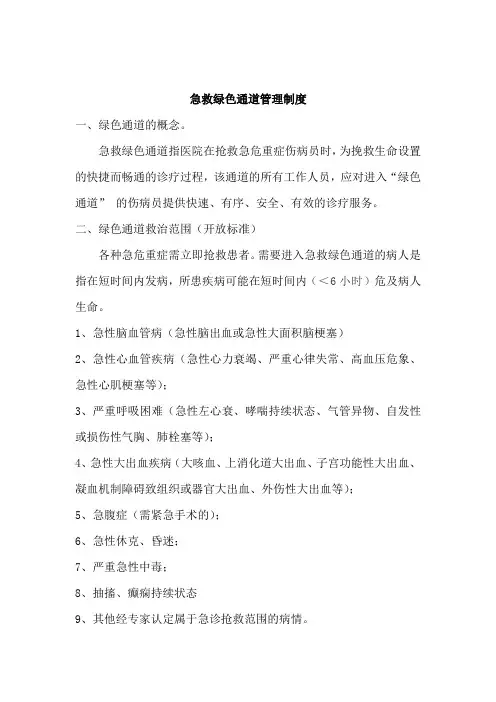 急救绿色通道管理制度

一、绿色通道的概念。

急救绿色通道指医院在抢救急危重症伤病员时，为挽救生命设置的快捷而畅通的诊疗过程，该通道的所有工作人员，应对进入“绿色通道” 的伤病员提供快速、有序、安全、有效的诊疗服务。

二、绿色通道救治范围（开放标准）

各种急危重症需立即抢救患者。需要进入急救绿色通道的病人是指在短时间内发病，所患疾病可能在短时间内（＜6 小时）危及病人生命。

1、急性脑血管病（急性脑出血或急性大面积脑梗塞）

2、急性心血管疾病（急性心力衰竭、严重心律失常、高血压危象、急性心肌梗塞等）；

3、严重呼吸困难（急性左心衰、哮喘持续状态、气管异物、自发性或损伤性气胸、肺栓塞等）；

4、急性大出血疾病（大咳血、上消化道大出血、子宫功能性大出血、凝血机制障碍致组织或器官大出血、外伤性大出血等）；

5、急腹症（需紧急手术的）；

6、急性休克、昏迷；

7、严重急性中毒；

8、抽搐、癫痫持续状态

9、其他经专家认定属于急诊抢救范围的病情。